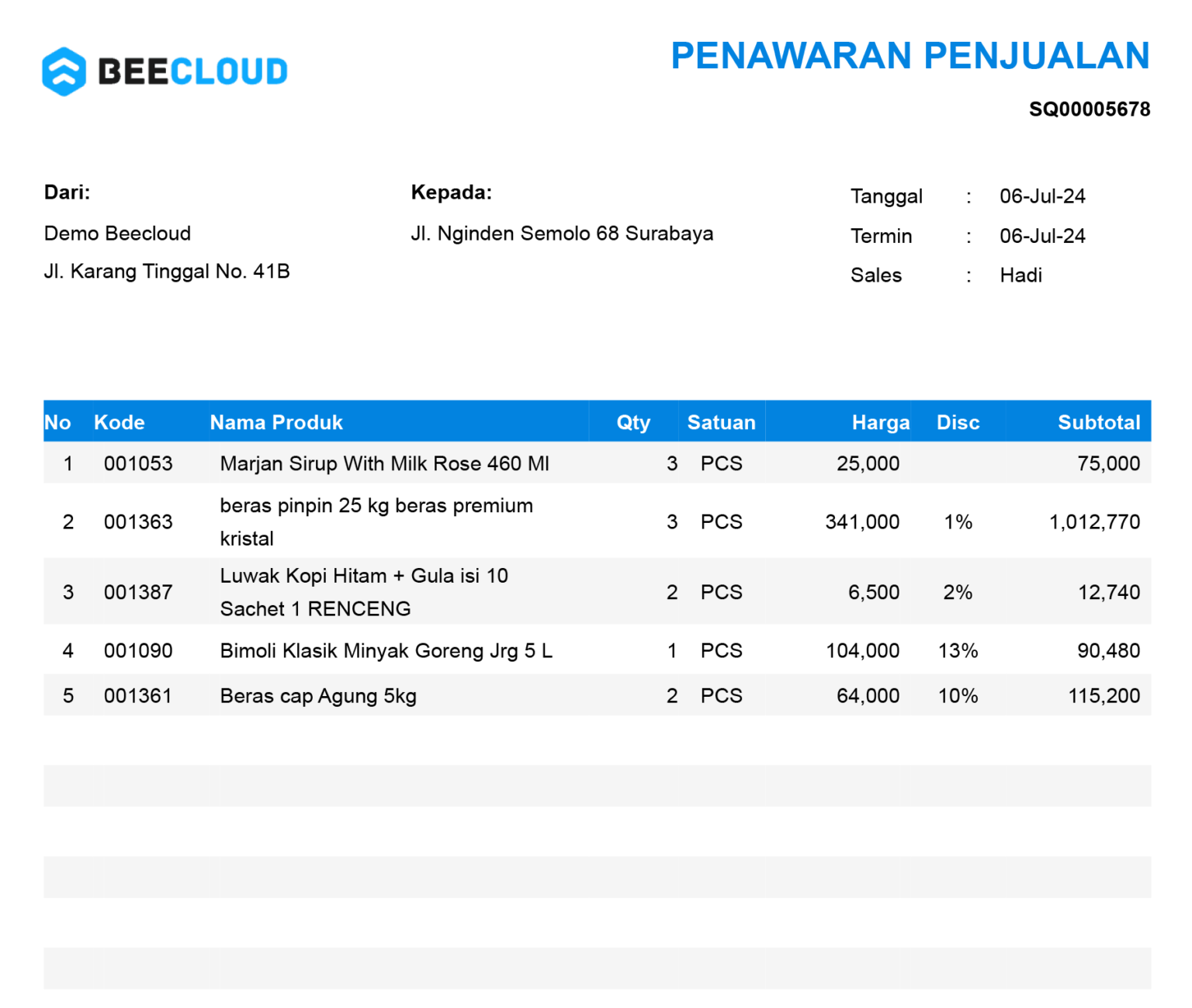 BEECLOUD

PENAWARAN PENJUALAN

SQ00005678

Dari:

Demo Beecloud

Jl. Karang Tinggal No. 41B

Kepada:

Jl. Nginden Semolo 68 Surabaya

Tanggal : 06-Jul-24

Termin : 06-Jul-24

Sales : Hadi

| No | Kode | Nama Produk | Qty | Satuan | Harga | Disc | Subtotal |
|---|---|---|---|---|---|---|---|
| 1 | 001053 | Marjan Sirup With Milk Rose 460 Ml | 3 | PCS | 25,000 | | 75,000 |
| 2 | 001363 | beras pinpin 25 kg beras premium kristal | 3 | PCS | 341,000 | 1% | 1,012,770 |
| 3 | 001387 | Luwak Kopi Hitam + Gula isi 10 Sachet 1 RENCENG | 2 | PCS | 6,500 | 2% | 12,740 |
| 4 | 001090 | Bimoli Klasik Minyak Goreng Jrg 5 L | 1 | PCS | 104,000 | 13% | 90,480 |
| 5 | 001361 | Beras cap Agung 5kg | 2 | PCS | 64,000 | 10% | 115,200 |